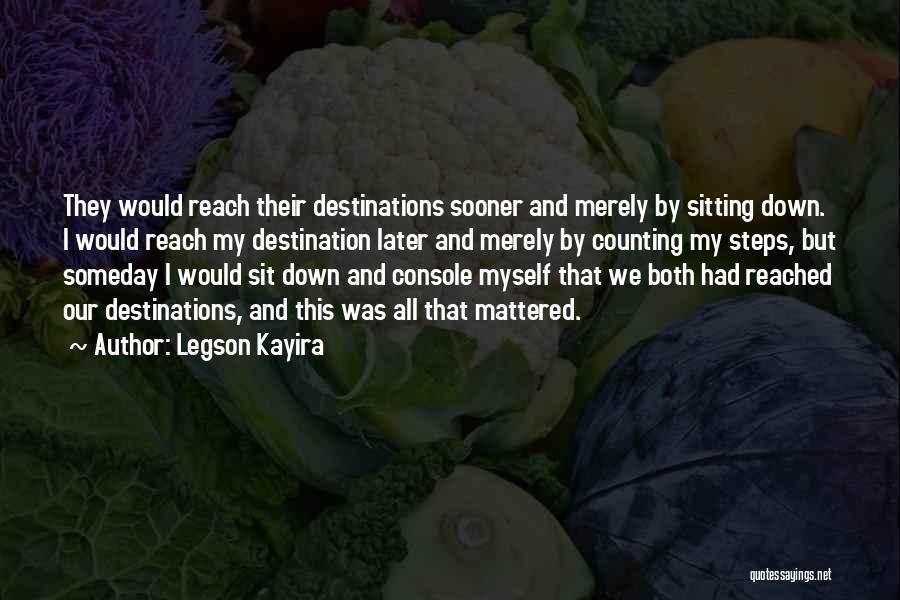 They would reach their destinations sooner and merely by sitting down. I would reach my destination later and merely by counting my steps, but someday I would sit down and console myself that we both had reached our destinations, and this was all that mattered.

~ Author: Legson Kayira

quotessayings.net